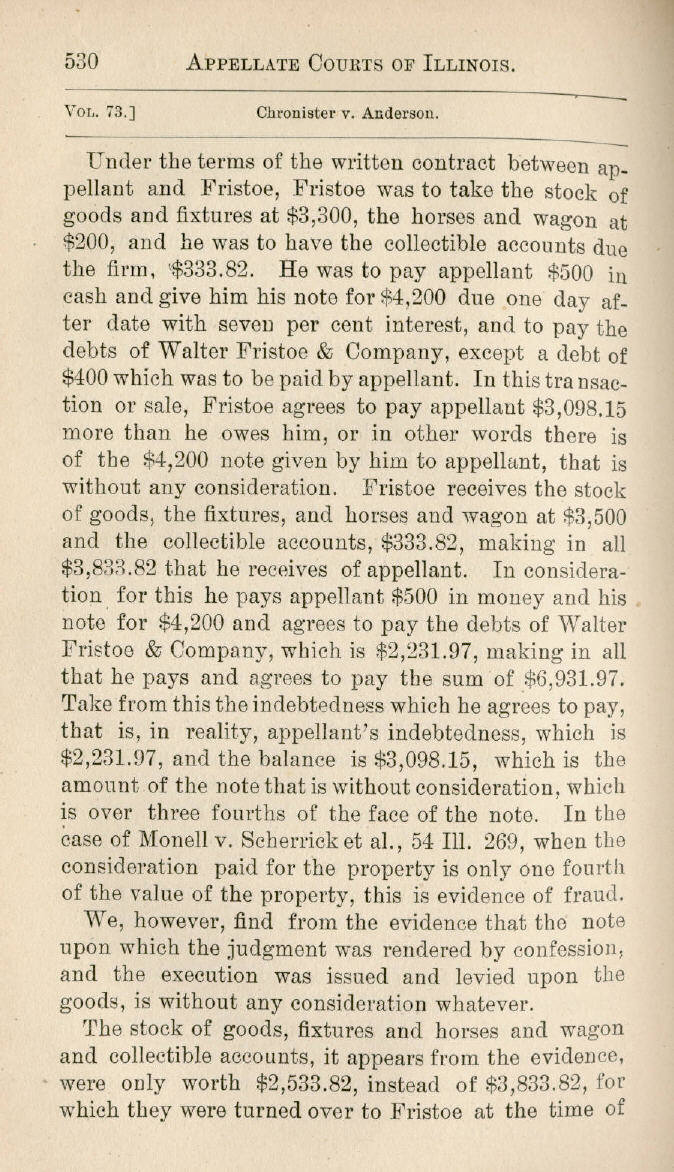 530 APPELLATE COURTS OF ILLINOIS.

VOL. 73.] Chronister v. Anderson.

Under the terms of the written contract between appellant and Fristoe, Fristoe was to take the stock of goods and fixtures at \$3,300, the horses and wagon at \$200, and he was to have the collectible accounts due the firm, \$333.82. He was to pay appellant \$500 in cash and give him his note for \$4,200 due one day after date with seven per cent interest, and to pay the debts of Walter Fristoe & Company, except a debt of \$400 which was to be paid by appellant. In this transaction or sale, Fristoe agrees to pay appellant \$3,098.15 more than he owes him, or in other words there is of the \$4,200 note given by him to appellant, that is without any consideration. Fristoe receives the stock of goods, the fixtures, and horses and wagon at \$3,500 and the collectible accounts, \$333.82, making in all \$3,833.82 that he receives of appellant. In consideration for this he pays appellant \$500 in money and his note for \$4,200 and agrees to pay the debts of Walter Fristoe & Company, which is \$2,231.97, making in all that he pays and agrees to pay the sum of \$6,931.97. Take from this the indebtedness which he agrees to pay, that is, in reality, appellant's indebtedness, which is \$2,231.97, and the balance is \$3,098.15, which is the amount of the note that is without consideration, which is over three fourths of the face of the note. In the case of Monell v. Scherrick et al., 54 Ill. 269, when the consideration paid for the property is only one fourth of the value of the property, this is evidence of fraud.

We, however, find from the evidence that the note upon which the judgment was rendered by confession, and the execution was issued and levied upon the goods, is without any consideration whatever.

The stock of goods, fixtures and horses and wagon and collectible accounts, it appears from the evidence, were only worth \$2,533.82, instead of \$3,833.82, for which they were turned over to Fristoe at the time of